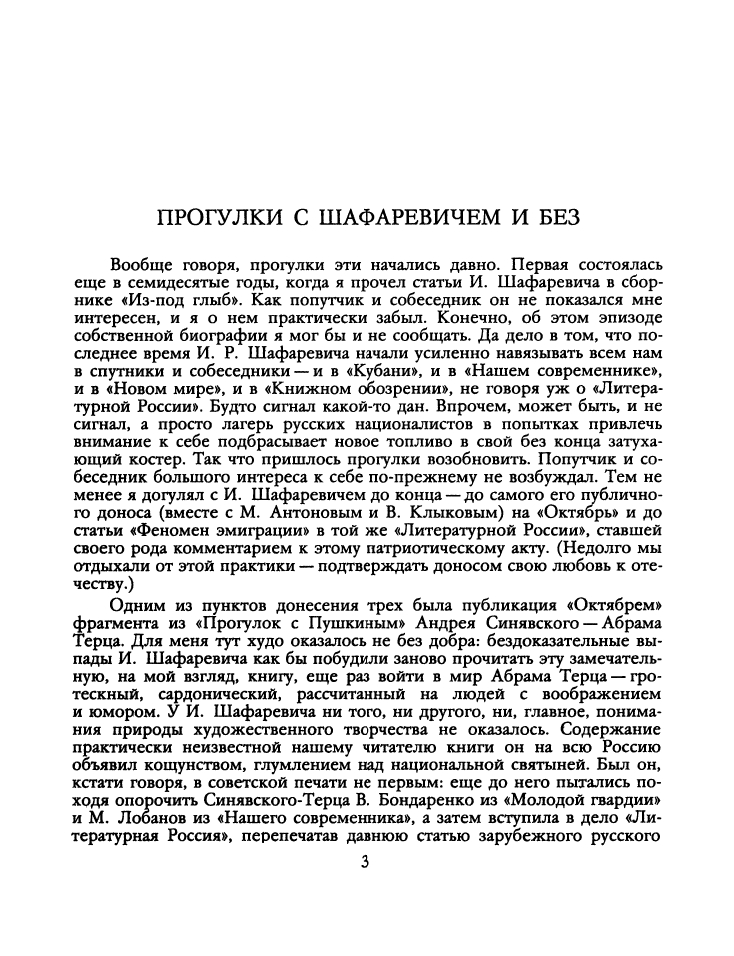 ПРОГУЛКИ С ШАФАРЕВИЧЕМ И БЕЗ

Вообще говоря, прогулки эти начались давно. Первая состоялась еще в семидесятые годы, когда я прочел статьи И. Шафаревича в сборнике «Из-под глыб». Как попутчик и собеседник он не показался мне интересен, и я о нем практически забыл. Конечно, об этом эпизоде собственной биографии я мог бы и не сообщать. Да дело в том, что последнее время И. Р. Шафаревича начали усиленно навязывать всем нам в спутники и собеседники — и в «Кубани», и в «Нашем современнике», и в «Новом мире», и в «Книжном обозрении», не говоря уж о «Литературной России». Будто сигнал какой-то дан. Впрочем, может быть, и не сигнал, а просто лагерь русских националистов в попытках привлечь внимание к себе подбрасывает новое топливо в свой без конца затухающий костер. Так что пришлось прогулки возобновить. Попутчик и собеседник большого интереса к себе по-прежнему не возбуждал. Тем не менее я догулял с И. Шафаревичем до конца — до самого его публичного доноса (вместе с М. Антоновым и В. Клыковым) на «Октябрь» и до статьи «Феномен эмиграции» в той же «Литературной России», ставшей своего рода комментарием к этому патриотическому акту. (Недолго мы отдыхали от этой практики — подтверждать доносом свою любовь к отечеству.)

Одним из пунктов донесения трех была публикация «Октябрем» фрагмента из «Прогулок с Пушкиным» Андрея Синявского — Абрама Терца. Для меня тут худо оказалось не без добра: бездоказательные выпады И. Шафаревича как бы побудили заново прочитать эту замечательную, на мой взгляд, книгу, еще раз войти в мир Абрама Терца — гротескный, сардонический, рассчитанный на людей с воображением и юмором. У И. Шафаревича ни того, ни другого, ни, главное, понимания природы художественного творчества не оказалось. Содержание практически неизвестной нашему читателю книги он на всю Россию объявил кощунством, глумлением над национальной святыней. Был он, кстати говоря, в советской печати не первым: еще до него пытались походя опорочить Синявского-Терца В. Бондаренко из «Молодой гвардии» и М. Лобанов из «Нашего современника», а затем вступила в дело «Литературная Россия», перепечатав давнюю статью зарубежного русского

3